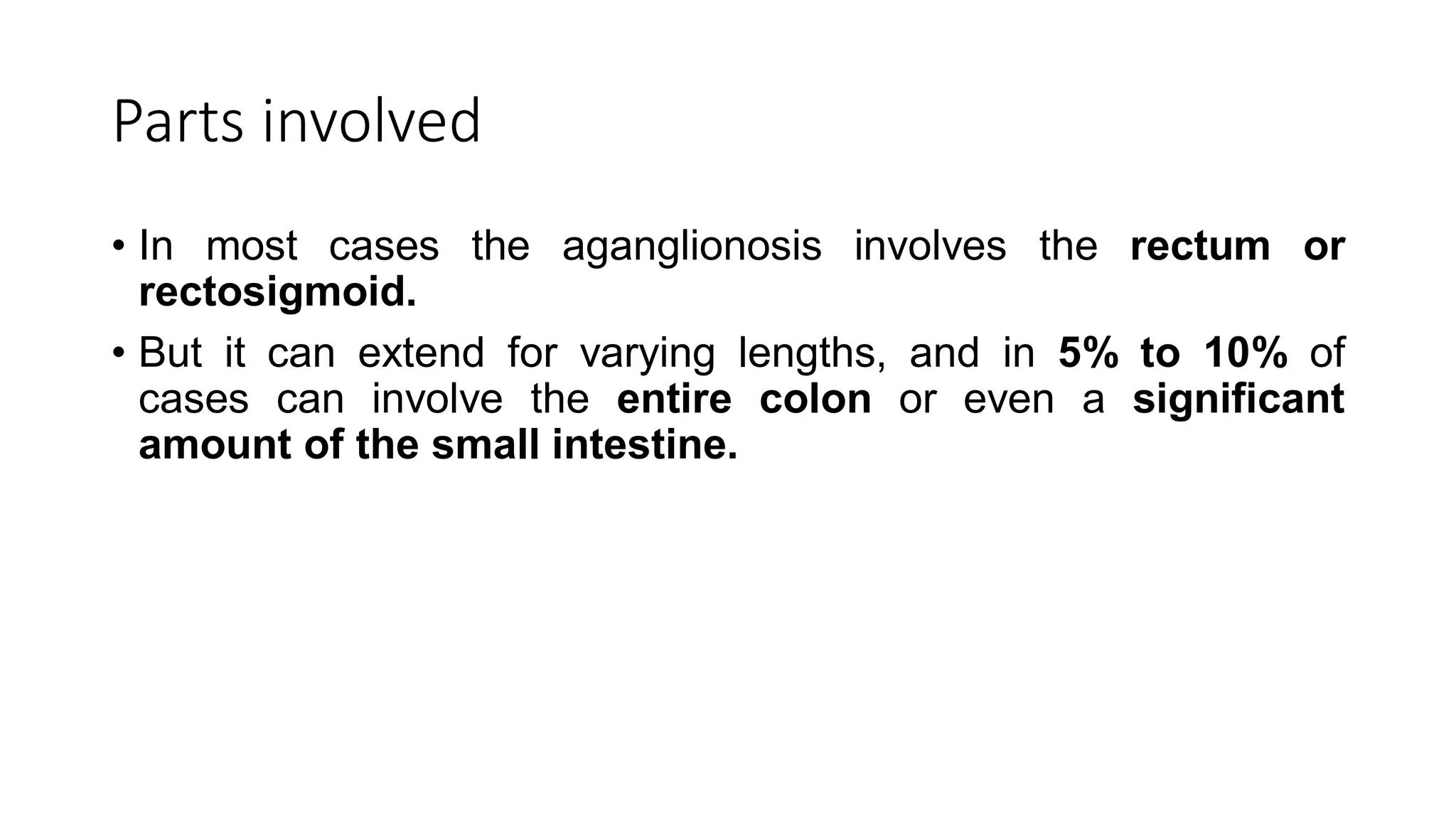 Parts involved

• In most cases the aganglionosis involves the rectum or rectosigmoid.

• But it can extend for varying lengths, and in 5% to 10% of cases can involve the entire colon or even a significant amount of the small intestine.